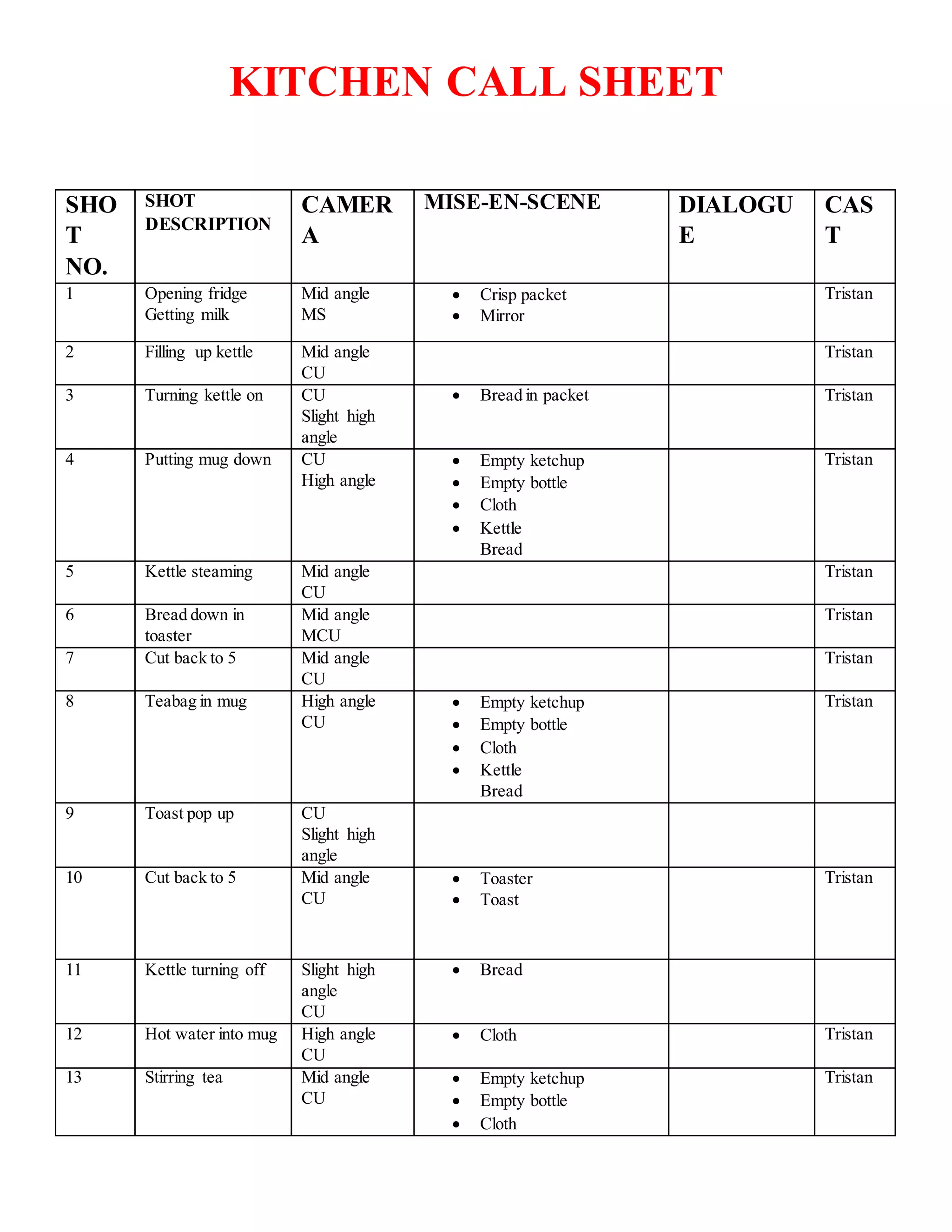 KITCHEN CALL SHEET

| SHOT NO. | SHOT DESCRIPTION | CAMERA | MISE-EN-SCENE | DIALOGUE | CAST |
|---|---|---|---|---|---|
| 1 | Opening fridge Getting milk | Mid angle MS | • Crisp packet • Mirror | | Tristan |
| 2 | Filling up kettle | Mid angle CU | | | Tristan |
| 3 | Turning kettle on | CU Slight high angle | • Bread in packet | | Tristan |
| 4 | Putting mug down | CU High angle | • Empty ketchup • Empty bottle • Cloth • Kettle Bread | | Tristan |
| 5 | Kettle steaming | Mid angle CU | | | Tristan |
| 6 | Bread down in toaster | Mid angle MCU | | | Tristan |
| 7 | Cut back to 5 | Mid angle CU | | | Tristan |
| 8 | Teabag in mug | High angle CU | • Empty ketchup • Empty bottle • Cloth • Kettle Bread | | Tristan |
| 9 | Toast pop up | CU Slight high angle | | | |
| 10 | Cut back to 5 | Mid angle CU | • Toaster • Toast | | Tristan |
| 11 | Kettle turning off | Slight high angle CU | • Bread | | |
| 12 | Hot water into mug | High angle CU | • Cloth | | Tristan |
| 13 | Stirring tea | Mid angle CU | • Empty ketchup • Empty bottle • Cloth | | Tristan |